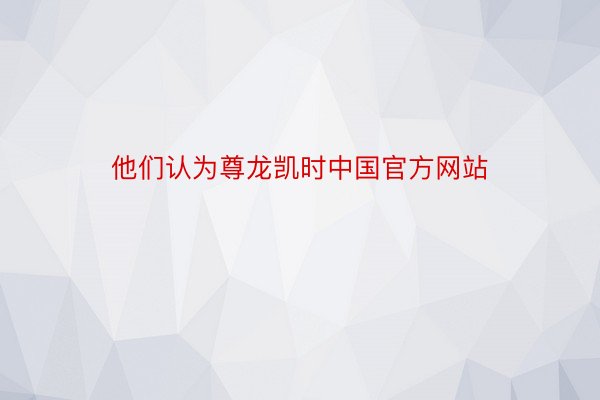 他们认为尊龙凯时中国官方网站